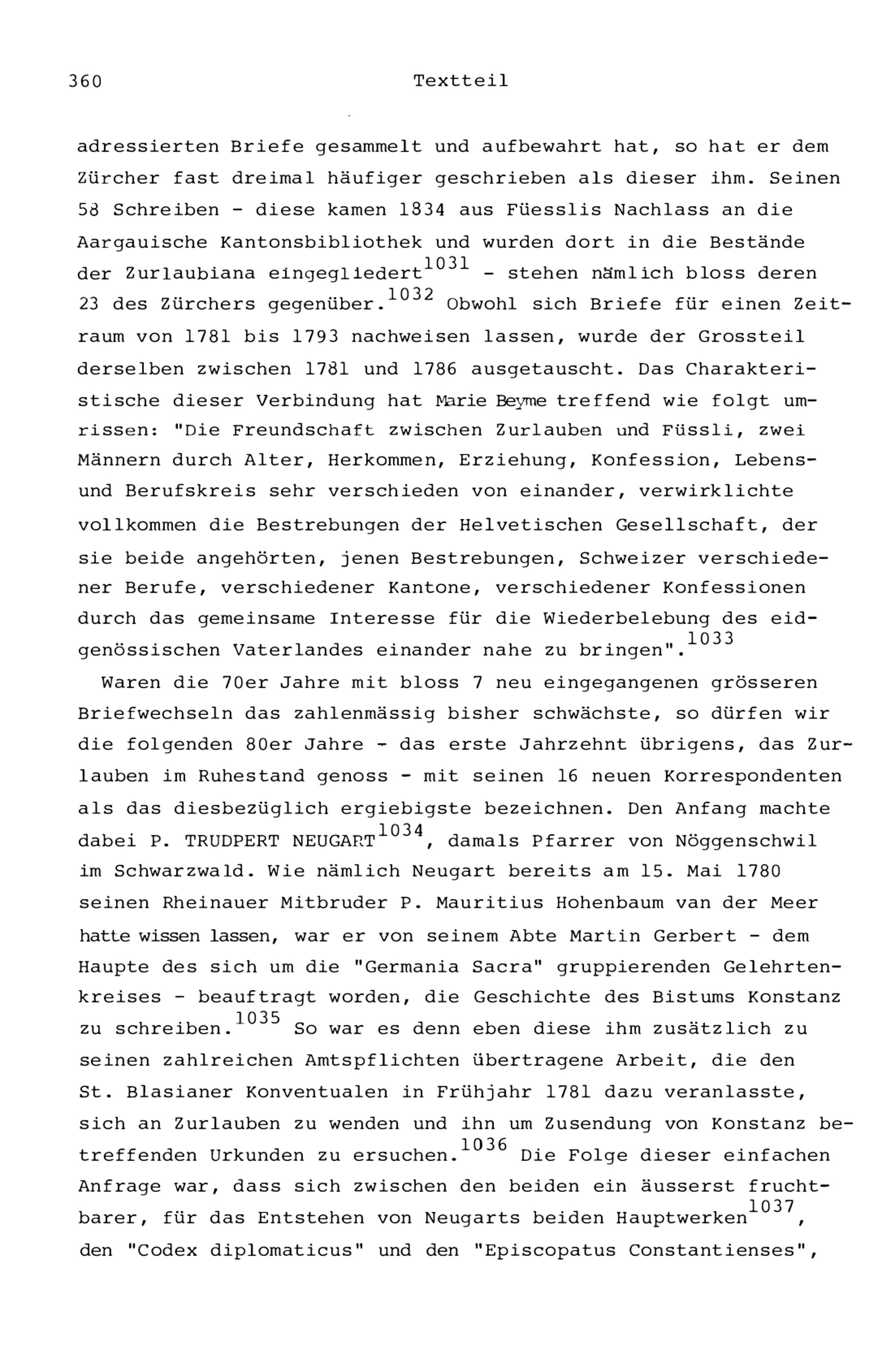 360 Textteil

adressierten Briefe gesammelt und aufbewahrt hat, so hat er dem Zürcher fast dreimal häufiger geschrieben als dieser ihm. Seinen 58 Schreiben - diese kamen 1834 aus Füesslis Nachlass an die Aargauische Kantonsbibliothek und wurden dort in die Bestände der Zurlaubiana eingegliedert$^{1031}$ - stehen nämlich bloss deren 23 des Zürchers gegenüber.$^{1032}$ Obwohl sich Briefe für einen Zeitraum von 1781 bis 1793 nachweisen lassen, wurde der Grossteil derselben zwischen 1781 und 1786 ausgetauscht. Das Charakteristische dieser Verbindung hat Marie Beyme treffend wie folgt umrissen: "Die Freundschaft zwischen Zurlauben und Füssli, zwei Männern durch Alter, Herkommen, Erziehung, Konfession, Lebens- und Berufskreis sehr verschieden von einander, verwirklichte vollkommen die Bestrebungen der Helvetischen Gesellschaft, der sie beide angehörten, jenen Bestrebungen, Schweizer verschiedener Berufe, verschiedener Kantone, verschiedener Konfessionen durch das gemeinsame Interesse für die Wiederbelebung des eidgenössischen Vaterlandes einander nahe zu bringen".$^{1033}$

Waren die 70er Jahre mit bloss 7 neu eingegangenen grösseren Briefwechseln das zahlenmässig bisher schwächste, so dürfen wir die folgenden 80er Jahre - das erste Jahrzehnt übrigens, das Zurlauben im Ruhestand genoss - mit seinen 16 neuen Korrespondenten als das diesbezüglich ergiebigste bezeichnen. Den Anfang machte dabei P. TRUDPERT NEUGART$^{1034}$, damals Pfarrer von Nöggenschwil im Schwarzwald. Wie nämlich Neugart bereits am 15. Mai 1780 seinen Rheinauer Mitbruder P. Mauritius Hohenbaum van der Meer hatte wissen lassen, war er von seinem Abte Martin Gerbert - dem Haupte des sich um die "Germania Sacra" gruppierenden Gelehrtenkreises - beauftragt worden, die Geschichte des Bistums Konstanz zu schreiben.$^{1035}$ So war es denn eben diese ihm zusätzlich zu seinen zahlreichen Amtspflichten übertragene Arbeit, die den St. Blasianer Konventualen in Frühjahr 1781 dazu veranlasste, sich an Zurlauben zu wenden und ihn um Zusendung von Konstanz betreffenden Urkunden zu ersuchen.$^{1036}$ Die Folge dieser einfachen Anfrage war, dass sich zwischen den beiden ein äusserst fruchtbarer, für das Entstehen von Neugarts beiden Hauptwerken$^{1037}$, den "Codex diplomaticus" und den "Episcopatus Constantienses",